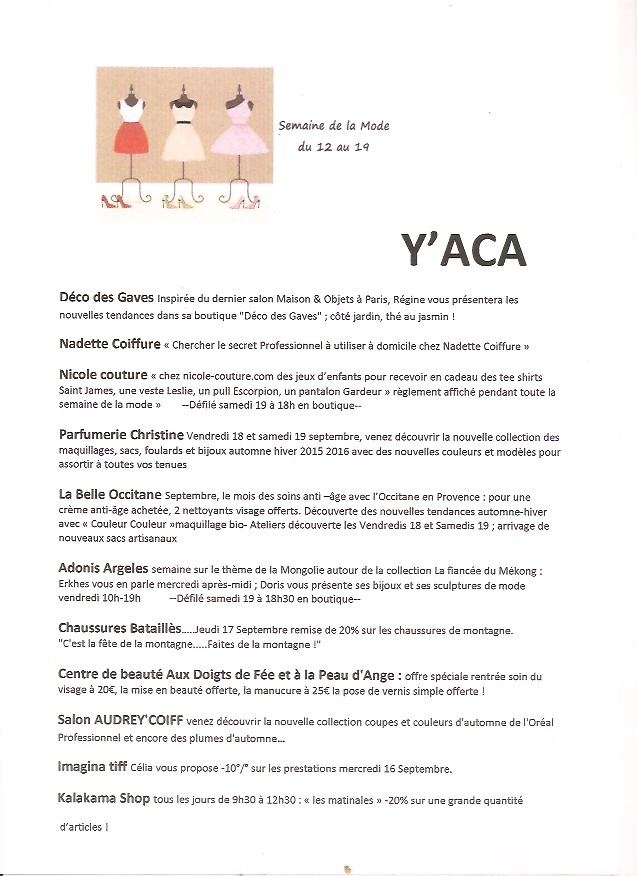 Semaine de la Mode
du 12 au 19

Y'ACA

Déco des Gaves Inspirée du dernier salon Maison & Objets à Paris, Régine vous présentera les nouvelles tendances dans sa boutique "Déco des Gaves" ; côté jardin, thé au jasmin !

Nadette Coiffure « Chercher le secret Professionnel à utiliser à domicile chez Nadette Coiffure »

Nicole couture « chez nicole-couture.com des jeux d'enfants pour recevoir en cadeau des tee shirts Saint James, une veste Leslie, un pull Escorpion, un pantalon Gardeur » règlement affiché pendant toute la semaine de la mode » --Défilé samedi 19 à 18h en boutique--

Parfumerie Christine Vendredi 18 et samedi 19 septembre, venez découvrir la nouvelle collection des maquillages, sacs, foulards et bijoux automne hiver 2015 2016 avec des nouvelles couleurs et modèles pour assortir à toutes vos tenues

La Belle Occitane Septembre, le mois des soins anti –âge avec l'Occitane en Provence : pour une crème anti-âge achetée, 2 nettoyants visage offerts. Découverte des nouvelles tendances automne-hiver avec « Couleur Couleur »maquillage bio- Ateliers découverte les Vendredis 18 et Samedis 19 ; arrivage de nouveaux sacs artisanaux

Adonis Argeles semaine sur le thème de la Mongolie autour de la collection La fiancée du Mékong : Erkhes vous en parle mercredi après-midi ; Doris vous présente ses bijoux et ses sculptures de mode vendredi 10h-19h --Défilé samedi 19 à 18h30 en boutique--

Chaussures Bataillès.....Jeudi 17 Septembre remise de 20% sur les chaussures de montagne. "C'est la fête de la montagne.....Faites de la montagne !"

Centre de beauté Aux Doigts de Fée et à la Peau d'Ange : offre spéciale rentrée soin du visage à 20€, la mise en beauté offerte, la manucure à 25€ la pose de vernis simple offerte !

Salon AUDREY'COIFF venez découvrir la nouvelle collection coupes et couleurs d'automne de l'Oréal Professionnel et encore des plumes d'automne...

Imagina tiff Célia vous propose -10°/° sur les prestations mercredi 16 Septembre.

Kalakama Shop tous les jours de 9h30 à 12h30 : « les matinales » -20% sur une grande quantité d'articles !